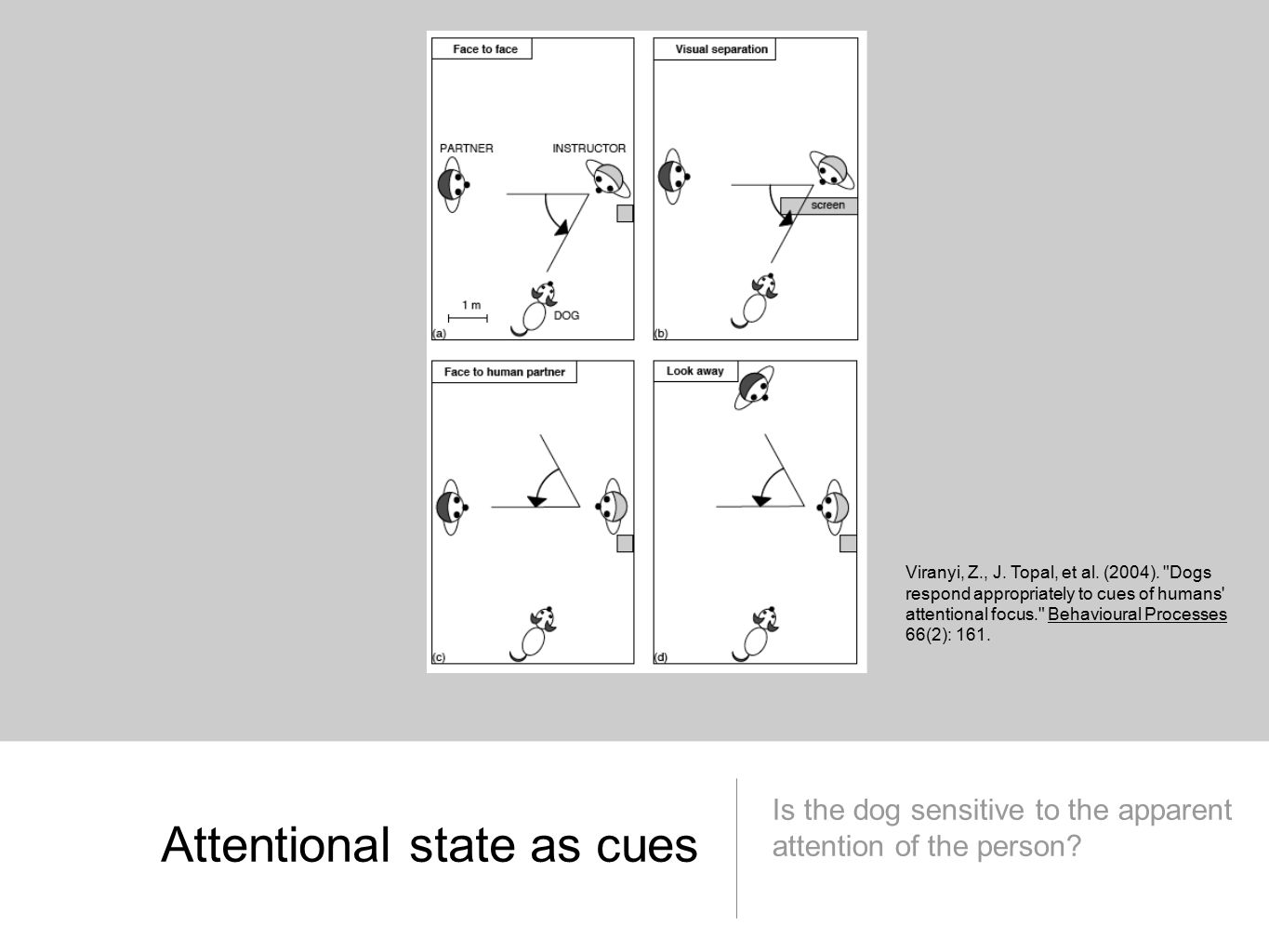 Face to face

PARTNER

INSTRUCTOR

1 m

DOG

(a)

Visual separation

screen

(b)

Face to human partner

(c)

Look away

(d)

Viranyi, Z., J. Topal, et al. (2004). "Dogs respond appropriately to cues of humans' attentional focus." Behavioural Processes 66(2): 161.

Attentional state as cues

Is the dog sensitive to the apparent attention of the person?